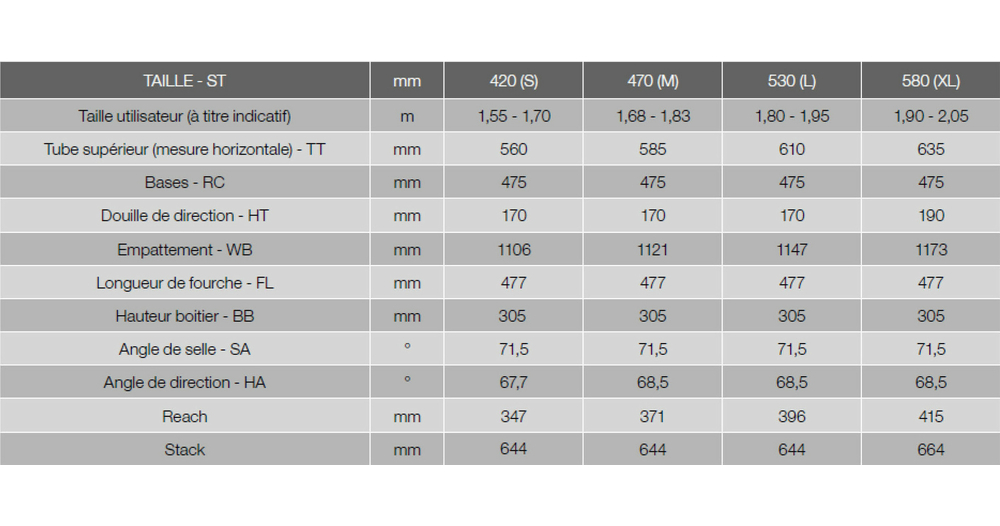 | TAILLE - ST | mm | 420 (S) | 470 (M) | 530 (L) | 580 (XL) |
|---|---|---|---|---|---|
| Taille utilisateur (à titre indicatif) | m | 1,55 - 1,70 | 1,68 - 1,83 | 1,80 - 1,95 | 1,90 - 2,05 |
| Tube supérieur (mesure horizontale) - TT | mm | 560 | 585 | 610 | 635 |
| Bases - RC | mm | 475 | 475 | 475 | 475 |
| Douille de direction - HT | mm | 170 | 170 | 170 | 190 |
| Empattement - WB | mm | 1106 | 1121 | 1147 | 1173 |
| Longueur de fourche - FL | mm | 477 | 477 | 477 | 477 |
| Hauteur boitier - BB | mm | 305 | 305 | 305 | 305 |
| Angle de selle - SA | ° | 71,5 | 71,5 | 71,5 | 71,5 |
| Angle de direction - HA | ° | 67,7 | 68,5 | 68,5 | 68,5 |
| Reach | mm | 347 | 371 | 396 | 415 |
| Stack | mm | 644 | 644 | 644 | 664 |